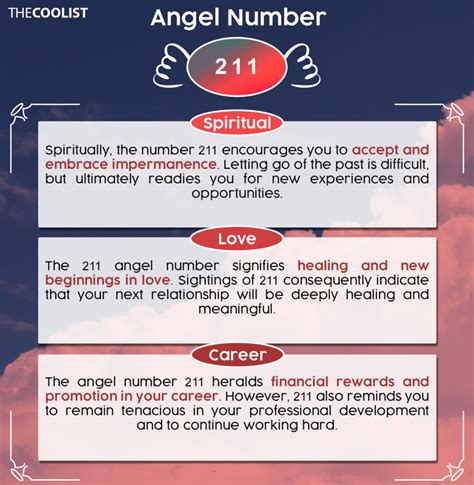 THECOOLIST

Angel Number

211

Spiritual

Spiritually, the number 211 encourages you to accept and embrace impermanence. Letting go of the past is difficult, but ultimately readies you for new experiences and opportunities.

Love

The 211 angel number signifies healing and new beginnings in love. Sightings of 211 consequently indicate that your next relationship will be deeply healing and meaningful.

Career

The angel number 211 heralds financial rewards and promotion in your career. However, 211 also reminds you to remain tenacious in your professional development and to continue working hard.